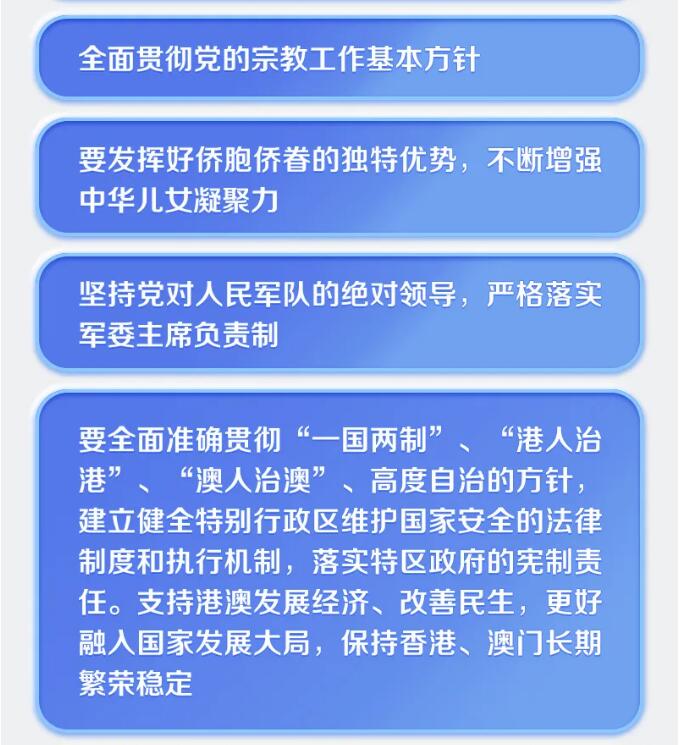 全面贯彻党的宗教工作基本方针

要发挥好侨胞侨眷的独特优势，不断增强中华儿女凝聚力

坚持党对人民军队的绝对领导，严格落实军委主席负责制

要全面准确贯彻“一国两制”、“港人治港”、“澳人治澳”、高度自治的方针，建立健全特别行政区维护国家安全的法律制度和执行机制，落实特区政府的宪制责任。支持港澳发展经济、改善民生，更好融入国家发展大局，保持香港、澳门长期繁荣稳定